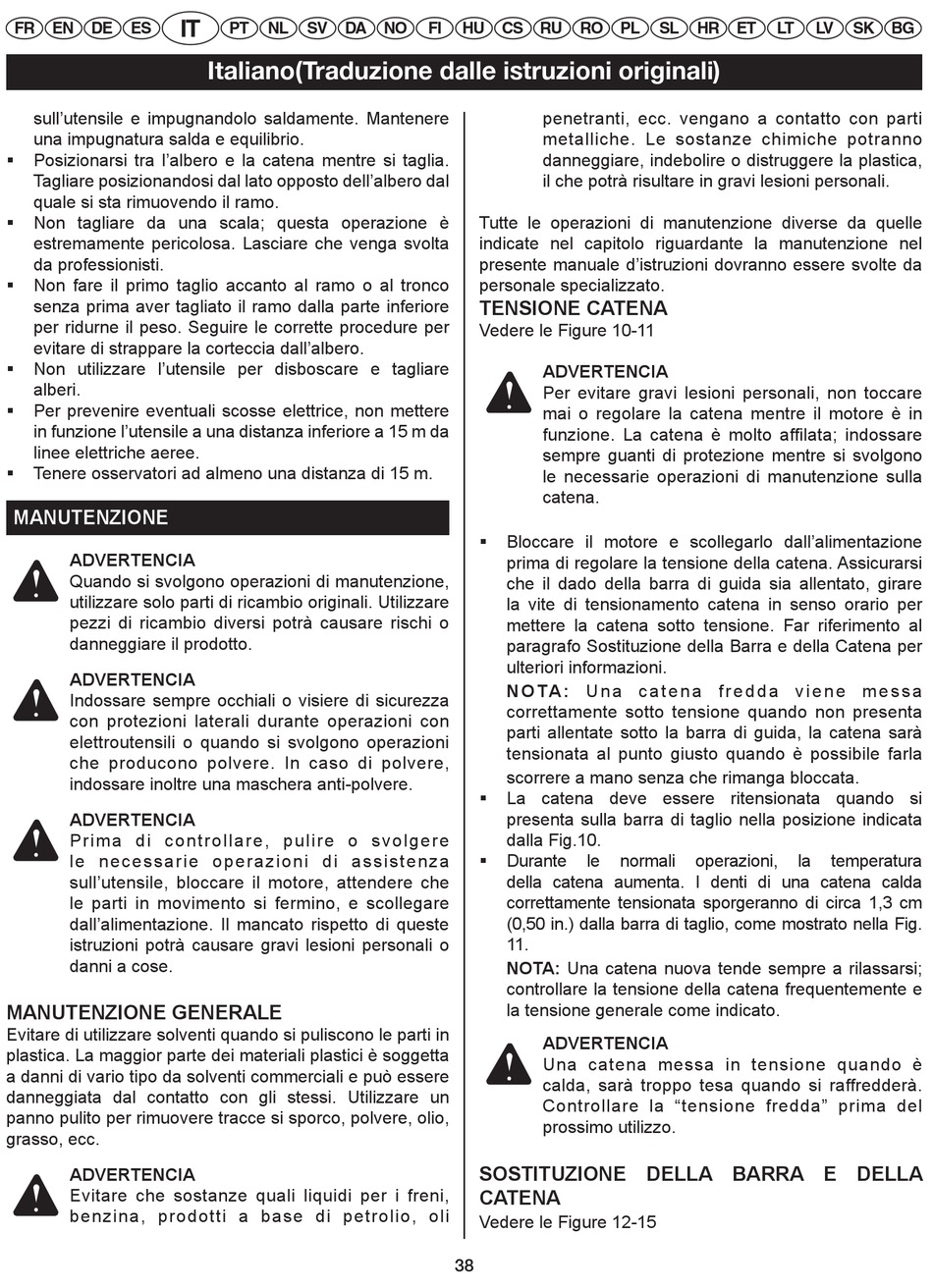 FR EN DE ES IT PT NL SV DA NO FI HU CS RU RO PL SL HR ET LT LV SK BG

Italiano(Traduzione dalle istruzioni originali)

sull'utensile e impugnandolo saldamente. Mantenere una impugnatura salda e equilibrio.

▪ Posizionarsi tra l'albero e la catena mentre si taglia. Tagliare posizionandosi dal lato opposto dell'albero dal quale si sta rimuovendo il ramo.

▪ Non tagliare da una scala; questa operazione è estremamente pericolosa. Lasciare che venga svolta da professionisti.

▪ Non fare il primo taglio accanto al ramo o al tronco senza prima aver tagliato il ramo dalla parte inferiore per ridurne il peso. Seguire le corrette procedure per evitare di strappare la corteccia dall'albero.

▪ Non utilizzare l'utensile per disboscare e tagliare alberi.

▪ Per prevenire eventuali scosse elettrice, non mettere in funzione l'utensile a una distanza inferiore a 15 m da linee elettriche aeree.

▪ Tenere osservatori ad almeno una distanza di 15 m.

MANUTENZIONE

ADVERTENCIA
Quando si svolgono operazioni di manutenzione, utilizzare solo parti di ricambio originali. Utilizzare pezzi di ricambio diversi potrà causare rischi o danneggiare il prodotto.

ADVERTENCIA
Indossare sempre occhiali o visiere di sicurezza con protezioni laterali durante operazioni con elettroutensili o quando si svolgono operazioni che producono polvere. In caso di polvere, indossare inoltre una maschera anti-polvere.

ADVERTENCIA
Prima di controllare, pulire o svolgere le necessarie operazioni di assistenza sull'utensile, bloccare il motore, attendere che le parti in movimento si fermino, e scollegare dall'alimentazione. Il mancato rispetto di queste istruzioni potrà causare gravi lesioni personali o danni a cose.

MANUTENZIONE GENERALE
Evitare di utilizzare solventi quando si puliscono le parti in plastica. La maggior parte dei materiali plastici è soggetta a danni di vario tipo da solventi commerciali e può essere danneggiata dal contatto con gli stessi. Utilizzare un panno pulito per rimuovere tracce si sporco, polvere, olio, grasso, ecc.

ADVERTENCIA
Evitare che sostanze quali liquidi per i freni, benzina, prodotti a base di petrolio, oli penetranti, ecc. vengano a contatto con parti metalliche. Le sostanze chimiche potranno danneggiare, indebolire o distruggere la plastica, il che potrà risultare in gravi lesioni personali.

Tutte le operazioni di manutenzione diverse da quelle indicate nel capitolo riguardante la manutenzione nel presente manuale d'istruzioni dovranno essere svolte da personale specializzato.

TENSIONE CATENA
Vedere le Figure 10-11

ADVERTENCIA
Per evitare gravi lesioni personali, non toccare mai o regolare la catena mentre il motore è in funzione. La catena è molto affilata; indossare sempre guanti di protezione mentre si svolgono le necessarie operazioni di manutenzione sulla catena.

▪ Bloccare il motore e scollegarlo dall'alimentazione prima di regolare la tensione della catena. Assicurarsi che il dado della barra di guida sia allentato, girare la vite di tensionamento catena in senso orario per mettere la catena sotto tensione. Far riferimento al paragrafo Sostituzione della Barra e della Catena per ulteriori informazioni.

NOTA: Una catena fredda viene messa correttamente sotto tensione quando non presenta parti allentate sotto la barra di guida, la catena sarà tensionata al punto giusto quando è possibile farla scorrere a mano senza che rimanga bloccata.

▪ La catena deve essere ritensionata quando si presenta sulla barra di taglio nella posizione indicata dalla Fig.10.

▪ Durante le normali operazioni, la temperatura della catena aumenta. I denti di una catena calda correttamente tensionata sporgeranno di circa 1,3 cm (0,50 in.) dalla barra di taglio, come mostrato nella Fig. 11.

NOTA: Una catena nuova tende sempre a rilassarsi; controllare la tensione della catena frequentemente e la tensione generale come indicato.

ADVERTENCIA
Una catena messa in tensione quando è calda, sarà troppo tesa quando si raffredderà. Controllare la "tensione fredda" prima del prossimo utilizzo.

SOSTITUZIONE DELLA BARRA E DELLA CATENA
Vedere le Figure 12-15

38